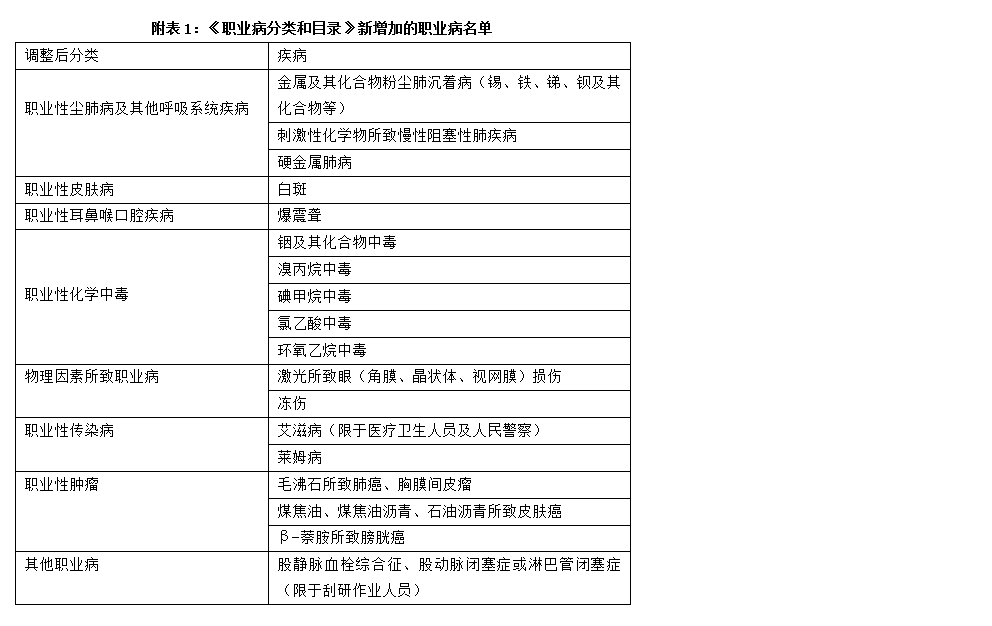 附表 1：《职业病分类和目录》新增加的职业病名单

| 调整后分类 | 疾病 |
|---|---|
| 职业性尘肺病及其他呼吸系统疾病 | 金属及其化合物粉尘肺沉着病（锡、铁、锑、钡及其化合物等） |
| | 刺激性化学物所致慢性阻塞性肺疾病 |
| | 硬金属肺病 |
| 职业性皮肤病 | 白斑 |
| 职业性耳鼻喉口腔疾病 | 爆震聋 |
| 职业性化学中毒 | 铟及其化合物中毒 |
| | 溴丙烷中毒 |
| | 碘甲烷中毒 |
| | 氯乙酸中毒 |
| | 环氧乙烷中毒 |
| 物理因素所致职业病 | 激光所致眼（角膜、晶状体、视网膜）损伤 |
| | 冻伤 |
| 职业性传染病 | 艾滋病（限于医疗卫生人员及人民警察） |
| | 莱姆病 |
| 职业性肿瘤 | 毛沸石所致肺癌、胸膜间皮瘤 |
| | 煤焦油、煤焦油沥青、石油沥青所致皮肤癌 |
| | β-萘胺所致膀胱癌 |
| 其他职业病 | 股静脉血栓综合征、股动脉闭塞症或淋巴管闭塞症（限于刮研作业人员） |